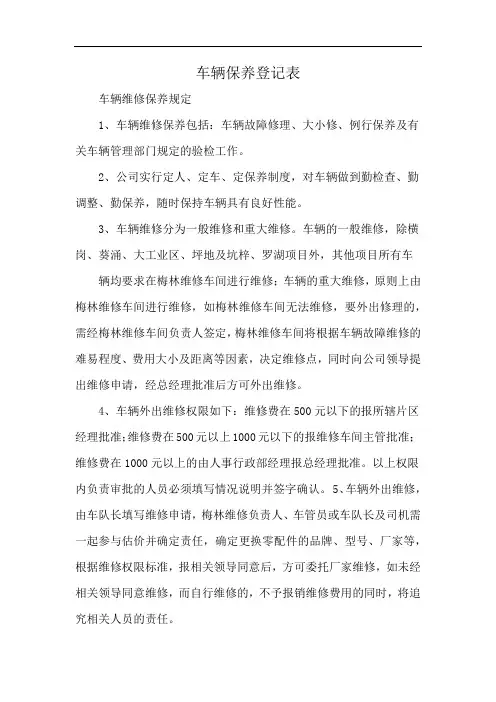 车辆保养登记表

车辆维修保养规定

1、车辆维修保养包括：车辆故障修理、大小修、例行保养及有关车辆管理部门规定的验检工作。

2、公司实行定人、定车、定保养制度，对车辆做到勤检查、勤调整、勤保养，随时保持车辆具有良好性能。

3、车辆维修分为一般维修和重大维修。车辆的一般维修，除横岗、葵涌、大工业区、坪地及坑梓、罗湖项目外，其他项目所有车

辆均要求在梅林维修车间进行维修；车辆的重大维修，原则上由梅林维修车间进行维修，如梅林维修车间无法维修，要外出修理的，需经梅林维修车间负责人签定，梅林维修车间将根据车辆故障维修的难易程度、费用大小及距离等因素，决定维修点，同时向公司领导提出维修申请，经总经理批准后方可外出维修。

4、车辆外出维修权限如下：维修费在500元以下的报所辖片区经理批准；维修费在500元以上1000元以下的报维修车间主管批准；维修费在1000元以上的由人事行政部经理报总经理批准。以上权限内负责审批的人员必须填写情况说明并签字确认。5、车辆外出维修，由车队长填写维修申请，梅林维修负责人、车管员或车队长及司机需一起参与估价并确定责任，确定更换零配件的品牌、型号、厂家等，根据维修权限标准，报相关领导同意后，方可委托厂家维修，如未经相关领导同意维修，而自行维修的，不予报销维修费用的同时，将追究相关人员的责任。